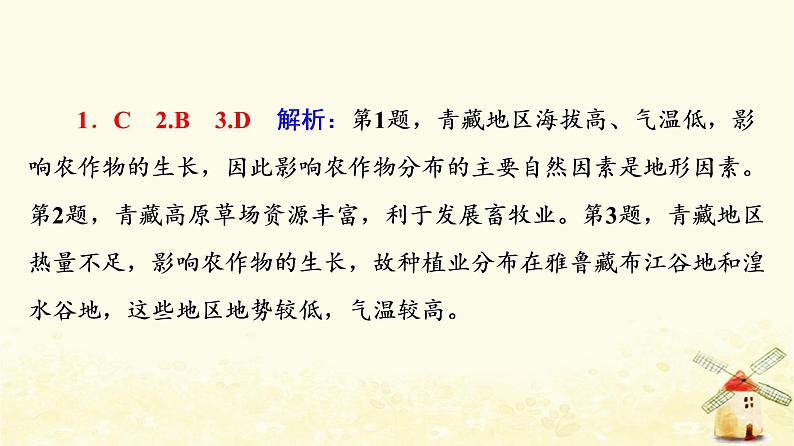 1．C　2.B　3.D　解析：第1题，青藏地区海拔高、气温低，影响农作物的生长，因此影响农作物分布的主要自然因素是地形因素。第2题，青藏高原草场资源丰富，利于发展畜牧业。第3题，青藏地区热量不足，影响农作物的生长，故种植业分布在雅鲁藏布江谷地和湟水谷地，这些地区地势较低，气温较高。